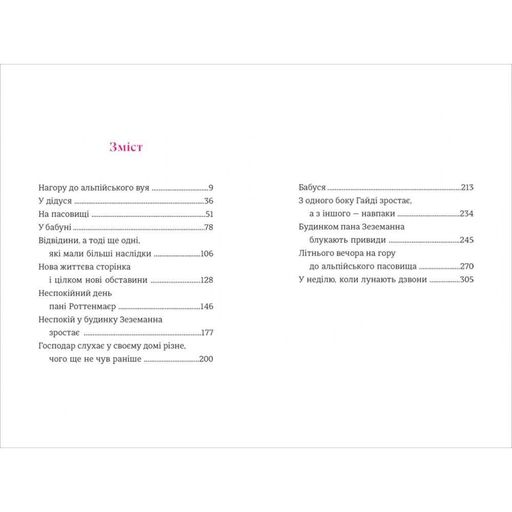 Зміст

Нагору до альпійського вуя 9
У дідуся 36
На пасовищі 51
У бабуні 78
Відвідини, а тоді ще одні, які мали більші наслідки 106
Нова життєва сторінка і цілком нові обставини 128
Неспокійний день пані Роттенмаєр 146
Неспокій у будинку Зеземанна зростає 177
Господар слухає у своєму домі різне, чого ще не чув раніше 200

Бабуся 213
З одного боку Гайді зростає, а з іншого — навпаки 234
Будинком пана Зеземанна блукають привиди 245
Літнього вечора на гору до альпійського пасовища 270
У неділю, коли лунають дзвони 305